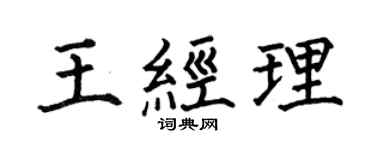 王經理

词典网